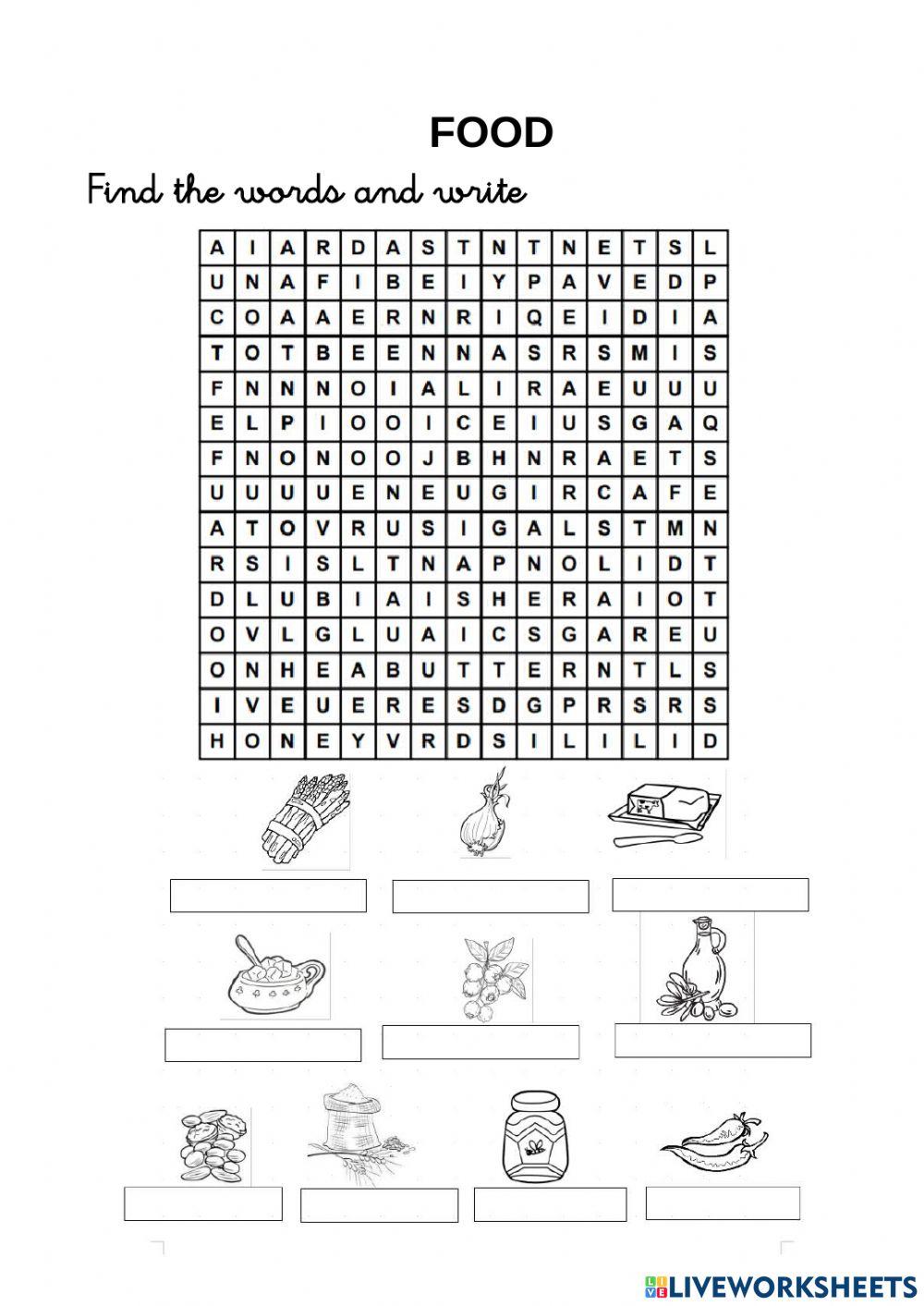 FOOD

Find the words and write

| A | I | A | R | D | A | S | T | N | T | N | E | T | S | L |
|---|---|---|---|---|---|---|---|---|---|---|---|---|---|---|
| U | N | A | F | I | B | E | I | Y | P | A | V | E | D | P |
| C | O | A | A | E | R | N | R | I | Q | E | I | D | I | A |
| T | O | T | B | E | E | N | N | A | S | R | S | M | I | S |
| F | N | N | N | O | I | A | L | I | R | A | E | U | U | U |
| E | L | P | I | O | O | I | C | E | I | U | S | G | A | Q |
| F | N | O | N | O | O | J | B | H | N | R | A | E | T | S |
| U | U | U | U | E | N | E | U | G | I | R | C | A | F | E |
| A | T | O | V | R | U | S | I | G | A | L | S | T | M | N |
| R | S | I | S | L | T | N | A | P | N | O | L | I | D | T |
| D | L | U | B | I | A | I | S | H | E | R | A | I | O | T |
| O | V | L | G | L | U | A | I | C | S | G | A | R | E | U |
| O | N | H | E | A | B | U | T | T | E | R | N | T | L | S |
| I | V | E | U | E | R | E | S | D | G | P | R | S | R | S |
| H | O | N | E | Y | V | R | D | S | I | L | I | L | I | D |

LIVEWORKSHEETS